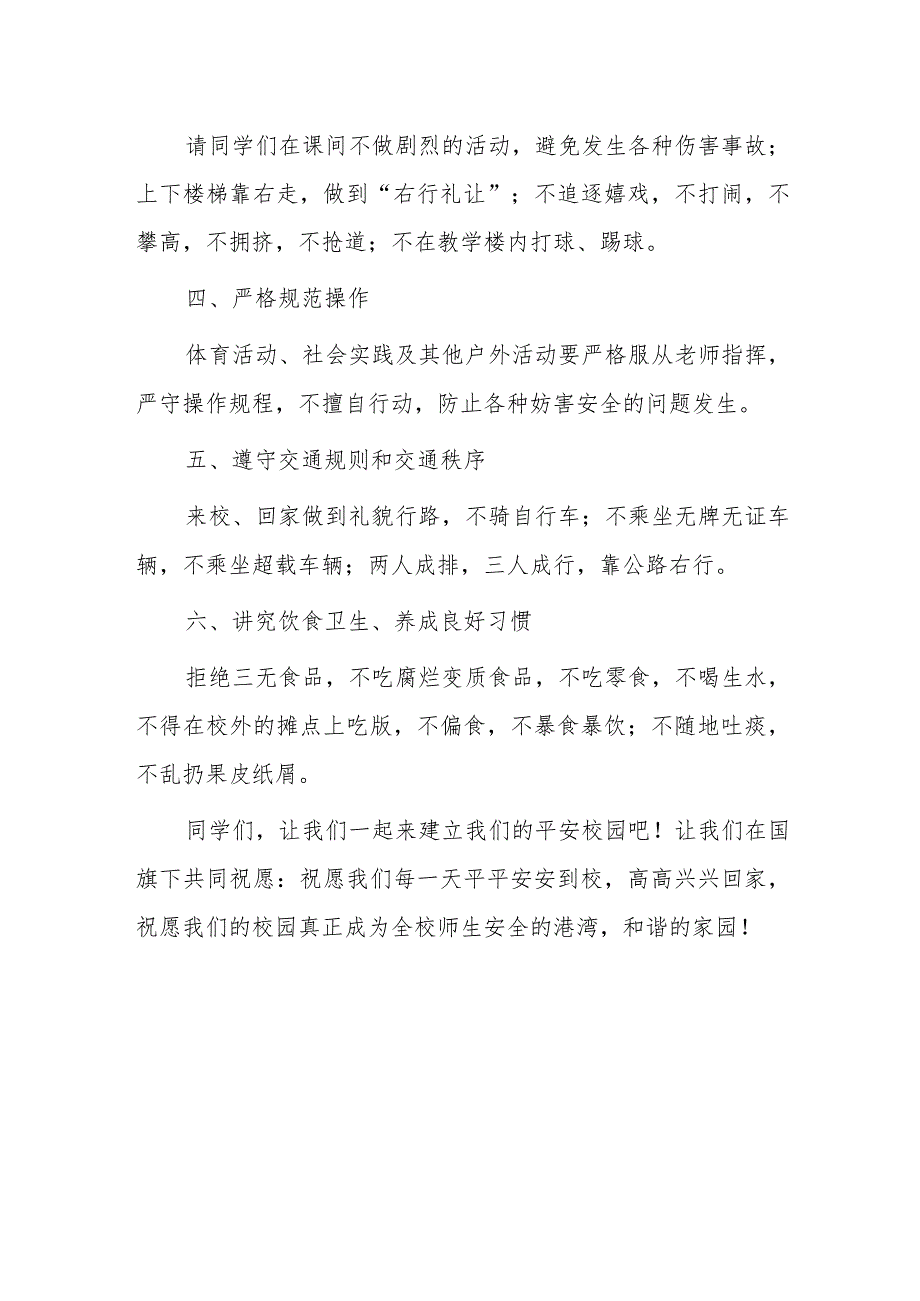 请同学们在课间不做剧烈的活动，避免发生各种伤害事故；上下楼梯靠右走，做到“右行礼让”；不追逐嬉戏，不打闹，不攀高，不拥挤，不抢道；不在教学楼内打球、踢球。

四、严格规范操作

体育活动、社会实践及其他户外活动要严格服从老师指挥，严守操作规程，不擅自行动，防止各种妨害安全的问题发生。

五、遵守交通规则和交通秩序

来校、回家做到礼貌行路，不骑自行车；不乘坐无牌无证车辆，不乘坐超载车辆；两人成排，三人成行，靠公路右行。

六、讲究饮食卫生、养成良好习惯

拒绝三无食品，不吃腐烂变质食品，不吃零食，不喝生水，不得在校外的摊点上吃版，不偏食，不暴食暴饮；不随地吐痰，不乱扔果皮纸屑。

同学们，让我们一起来建立我们的平安校园吧！让我们在国旗下共同祝愿：祝愿我们每一天平平安安到校，高高兴兴回家，祝愿我们的校园真正成为全校师生安全的港湾，和谐的家园！